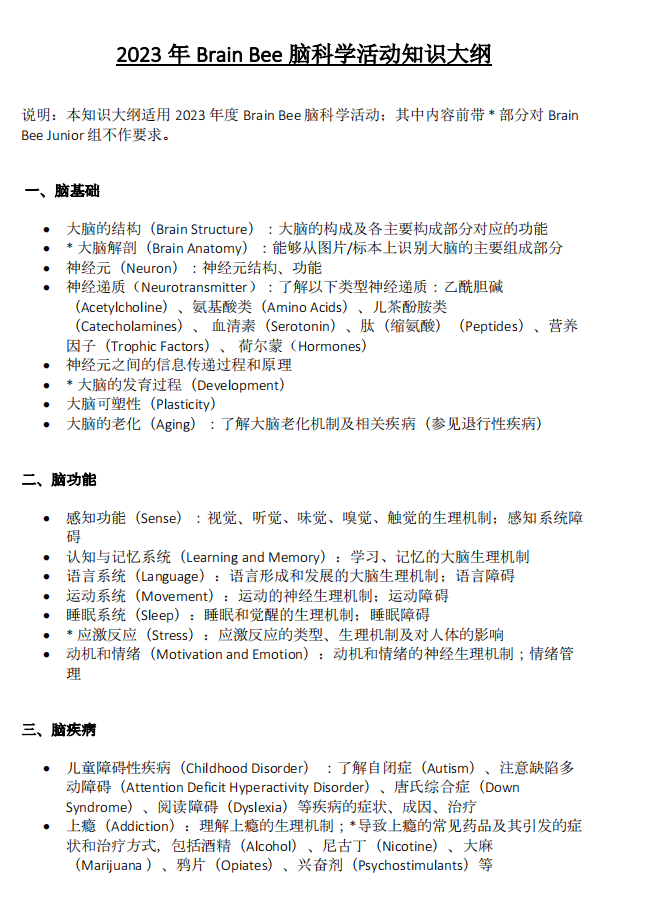 2023 年 Brain Bee 脑科学活动知识大纲

说明：本知识大纲适用 2023 年度 Brain Bee 脑科学活动；其中内容前带 * 部分对 Brain Bee Junior 组不作要求。

一、脑基础

- 大脑的结构（Brain Structure）：大脑的构成及各主要构成部分对应的功能
- * 大脑解剖（Brain Anatomy）：能够从图片/标本上识别大脑的主要组成部分
- 神经元（Neuron）：神经元结构、功能
- 神经递质（Neurotransmitter）：了解以下类型神经递质：乙酰胆碱（Acetylcholine）、氨基酸类（Amino Acids）、儿茶酚胺类（Catecholamines）、血清素（Serotonin）、肽（缩氨酸）（Peptides）、营养因子（Trophic Factors）、荷尔蒙（Hormones）
- 神经元之间的信息传递过程和原理
- * 大脑的发育过程（Development）
- 大脑可塑性（Plasticity）
- 大脑的老化（Aging）：了解大脑老化机制及相关疾病（参见退行性疾病）

二、脑功能

- 感知功能（Sense）：视觉、听觉、味觉、嗅觉、触觉的生理机制；感知系统障碍
- 认知与记忆系统（Learning and Memory）：学习、记忆的大脑生理机制
- 语言系统（Language）：语言形成和发展的大脑生理机制；语言障碍
- 运动系统（Movement）：运动的神经生理机制；运动障碍
- 睡眠系统（Sleep）：睡眠和觉醒的生理机制；睡眠障碍
- * 应激反应（Stress）：应激反应的类型、生理机制及对人体的影响
- 动机和情绪（Motivation and Emotion）：动机和情绪的神经生理机制；情绪管理

三、脑疾病

- 儿童障碍性疾病（Childhood Disorder）：了解自闭症（Autism）、注意缺陷多动障碍（Attention Deficit Hyperactivity Disorder）、唐氏综合症（Down Syndrome）、阅读障碍（Dyslexia）等疾病的症状、成因、治疗
- 上瘾（Addiction）：理解上瘾的生理机制；* 导致上瘾的常见药品及其引发的症状和治疗方式，包括酒精（Alcohol）、尼古丁（Nicotine）、大麻（Marijuana）、鸦片（Opiates）、兴奋剂（Psychostimulants）等